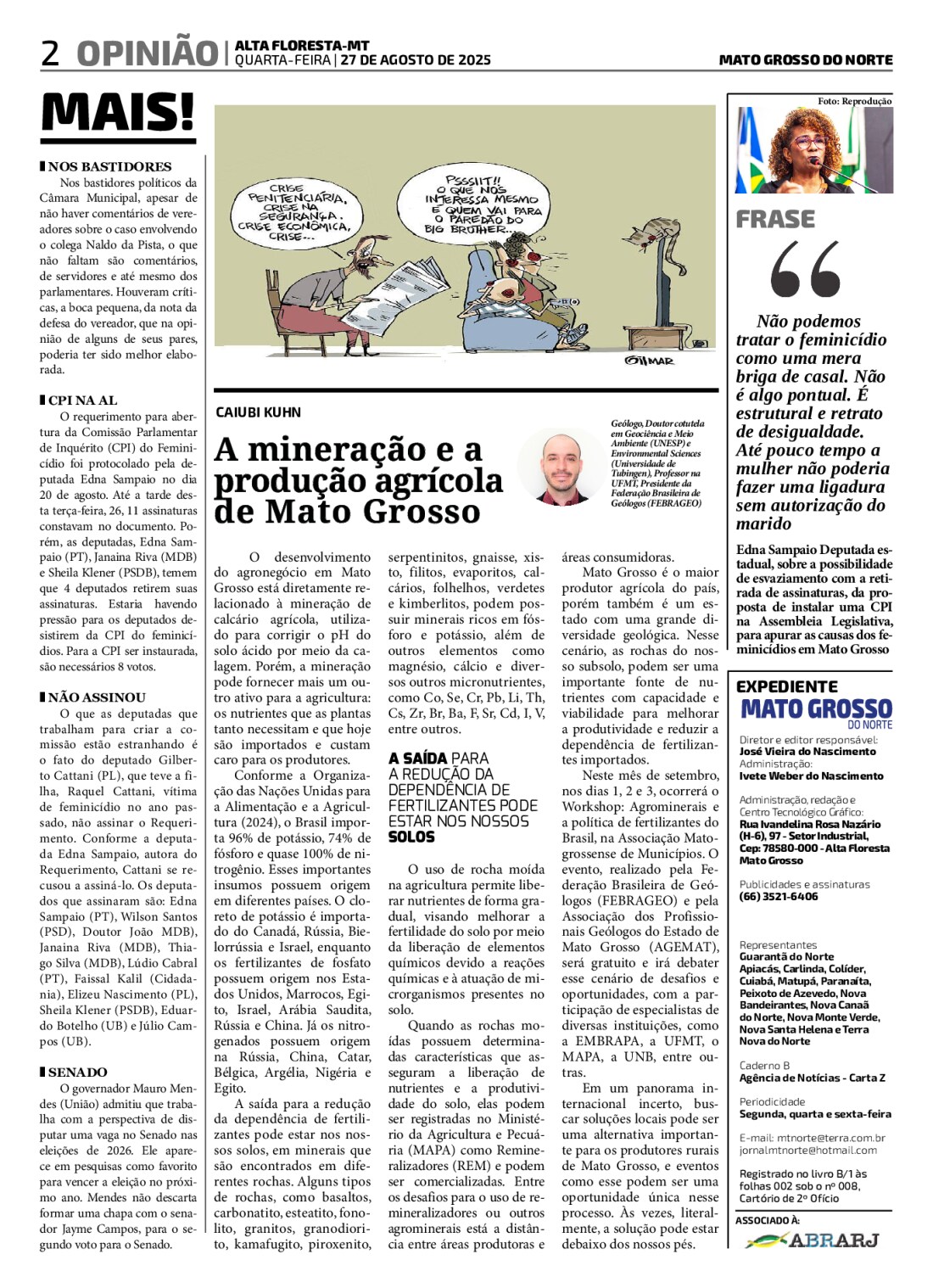 2 OPINIÃO | ALTA FLORESTA-MT
QUARTA-FEIRA | 27 DE AGOSTO DE 2025
MATO GROSSO DO NORTE

MAIS!

NOS BASTIDORES
Nos bastidores políticos da Câmara Municipal, apesar de não haver comentários de vereadores sobre o caso envolvendo o colega Naldo da Pista, o que não faltam são comentários, de servidores e até mesmo dos parlamentares. Houveram críticas, a boca pequena, da nota da defesa do vereador, que na opinião de alguns de seus pares, poderia ter sido melhor elaborada.

CPI NA AL
O requerimento para abertura da Comissão Parlamentar de Inquérito (CPI) do Feminicídio foi protocolado pela deputada Edna Sampaio no dia 20 de agosto. Até a tarde desta terça-feira, 26, 11 assinaturas constavam no documento. Porém, as deputadas, Edna Sampaio (PT), Janaina Riva (MDB) e Sheila Klener (PSDB), temem que 4 deputados retirem suas assinaturas. Estaria havendo pressão para os deputados desistirem da CPI do feminicídios. Para a CPI ser instaurada, são necessários 8 votos.

NÃO ASSINOU
O que as deputadas que trabalham para criar a comissão estão estranhando é o fato do deputado Gilberto Cattani (PL), que teve a filha, Raquel Cattani, vítima de feminicídio no ano passado, não assinar o Requerimento. Conforme a deputada Edna Sampaio, autora do Requerimento, Cattani se recusou a assiná-lo. Os deputados que assinaram são: Edna Sampaio (PT), Wilson Santos (PSD), Doutor João MDB), Janaina Riva (MDB), Thiago Silva (MDB), Lúdio Cabral (PT), Faissal Kalil (Cidadania), Elizeu Nascimento (PL), Sheila Klener (PSDB), Eduardo Botelho (UB) e Júlio Campos (UB).

SENADO
O governador Mauro Mendes (União) admitiu que trabalha com a perspectiva de disputar uma vaga no Senado nas eleições de 2026. Ele aparece em pesquisas como favorito para vencer a eleição no próximo ano. Mendes não descarta formar uma chapa com o senador Jayme Campos, para o segundo voto para o Senado.

CRISE PENITENCIÁRIA, CRISE NA SEGURANÇA, CRISE ECONÔMICA, CRISE...
PSSSIIT!! O QUE NOS INTERESSA MESMO É QUEM VAI PARA O PAREDÃO DO BIG BROTHER...
GILMAR

CAIUBI KUHN
A mineração e a produção agrícola de Mato Grosso
Geólogo, Doutor cotutela em Geociência e Meio Ambiente (UNESP) e Environmental Sciences (Universidade de Tubingen), Professor na UFMT, Presidente da Federação Brasileira de Geólogos (FEBRAGEO)

O desenvolvimento do agronegócio em Mato Grosso está diretamente relacionado à mineração de calcário agrícola, utilizado para corrigir o pH do solo ácido por meio da calagem. Porém, a mineração pode fornecer mais um outro ativo para a agricultura: os nutrientes que as plantas tanto necessitam e que hoje são importados e custam caro para os produtores.
Conforme a Organização das Nações Unidas para a Alimentação e a Agricultura (2024), o Brasil importa 96% de potássio, 74% de fósforo e quase 100% de nitrogênio. Esses importantes insumos possuem origem em diferentes países. O cloreto de potássio é importado do Canadá, Rússia, Bielorrússia e Israel, enquanto os fertilizantes de fosfato possuem origem nos Estados Unidos, Marrocos, Egito, Israel, Arábia Saudita, Rússia e China. Já os nitrogenados possuem origem na Rússia, China, Catar, Bélgica, Argélia, Nigéria e Egito.
A saída para a redução da dependência de fertilizantes pode estar nos nossos solos, em minerais que são encontrados em diferentes rochas. Alguns tipos de rochas, como basaltos, carbonatito, esteatito, fonolito, granitos, granodiorito, kamafugito, piroxenito, serpentinitos, gnaisse, xisto, filitos, evaporitos, calcários, folhelhos, verdetes e kimberlitos, podem possuir minerais ricos em fósforo e potássio, além de outros elementos como magnésio, cálcio e diversos outros micronutrientes, como Co, Se, Cr, Pb, Li, Th, Cs, Zr, Br, Ba, F, Sr, Cd, I, V, entre outros.

A SAÍDA PARA A REDUÇÃO DA DEPENDÊNCIA DE FERTILIZANTES PODE ESTAR NOS NOSSOS SOLOS

O uso de rocha moída na agricultura permite liberar nutrientes de forma gradual, visando melhorar a fertilidade do solo por meio da liberação de elementos químicos devido a reações químicas e à atuação de microrganismos presentes no solo.
Quando as rochas moídas possuem determinadas características que asseguram a liberação de nutrientes e a produtividade do solo, elas podem ser registradas no Ministério da Agricultura e Pecuária (MAPA) como Remineralizadores (REM) e podem ser comercializadas. Entre os desafios para o uso de remineralizadores ou outros agrominerais está a distância entre áreas produtoras e áreas consumidoras.
Mato Grosso é o maior produtor agrícola do país, porém também é um estado com uma grande diversidade geológica. Nesse cenário, as rochas do nosso subsolo, podem ser uma importante fonte de nutrientes com capacidade e viabilidade para melhorar a produtividade e reduzir a dependência de fertilizantes importados.
Neste mês de setembro, nos dias 1, 2 e 3, ocorrerá o Workshop: Agrominerais e a política de fertilizantes do Brasil, na Associação Matogrossense de Municípios. O evento, realizado pela Federação Brasileira de Geólogos (FEBRAGEO) e pela Associação dos Profissionais Geólogos do Estado de Mato Grosso (AGEMAT), será gratuito e irá debater esse cenário de desafios e oportunidades, com a participação de especialistas de diversas instituições, como a EMBRAPA, a UFMT, o MAPA, a UNB, entre outras.
Em um panorama internacional incerto, buscar soluções locais pode ser uma alternativa importante para os produtores rurais de Mato Grosso, e eventos como esse podem ser uma oportunidade única nesse processo. Às vezes, literalmente, a solução pode estar debaixo dos nossos pés.

Foto: Reprodução
FRASE
Não podemos tratar o feminicídio como uma mera briga de casal. Não é algo pontual. É estrutural e retrato de desigualdade. Até pouco tempo a mulher não poderia fazer uma ligadura sem autorização do marido
Edna Sampaio Deputada estadual, sobre a possibilidade de esvaziamento com a retirada de assinaturas, da proposta de instalar uma CPI na Assembleia Legislativa, para apurar as causas dos feminicídios em Mato Grosso

EXPEDIENTE
MATO GROSSO DO NORTE
Diretor e editor responsável:
José Vieira do Nascimento
Administração:
Ivete Weber do Nascimento

Administração, redação e Centro Tecnológico Gráfico:
Rua Ivandelina Rosa Nazário (H-6), 97 - Setor Industrial, Cep: 78580-000 - Alta Floresta Mato Grosso

Publicidades e assinaturas
(66) 3521-6406

Representantes
Guarantã do Norte
Apiacás, Carlinda, Colíder, Cuiabá, Matupá, Paranaíta, Peixoto de Azevedo, Nova Bandeirantes, Nova Canaã do Norte, Nova Monte Verde, Nova Santa Helena e Terra Nova do Norte

Caderno B
Agência de Notícias - Carta Z

Periodicidade
Segunda, quarta e sexta-feira

E-mail: mtnorte@terra.com.br
jornalmtnorte@hotmail.com

Registrado no livro B/1 às folhas 002 sob o nº 008, Cartório de 2º Ofício

ASSOCIADO À:
ABRARJ